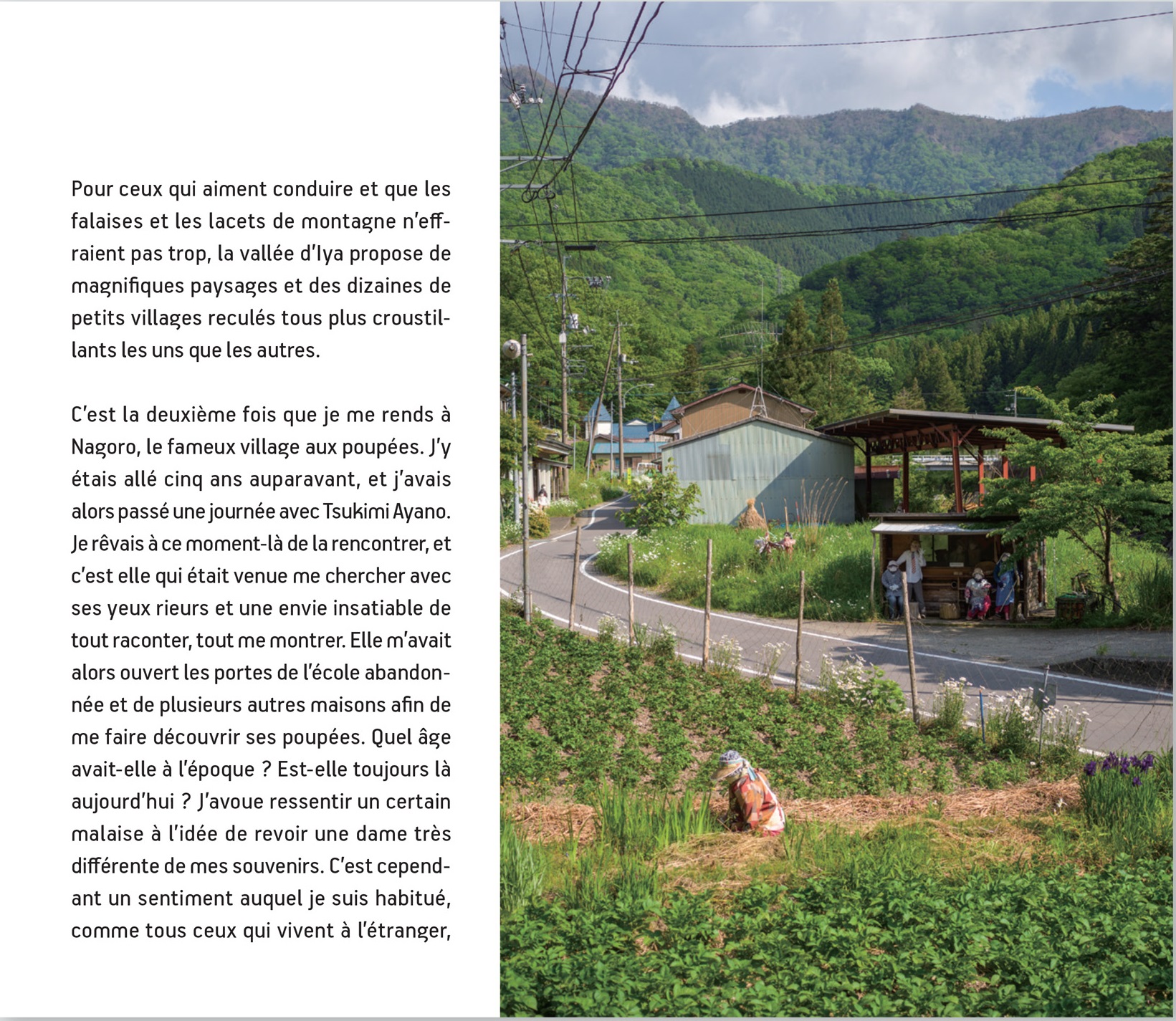 Pour ceux qui aiment conduire et que les falaises et les lacets de montagne n'effraient pas trop, la vallée d'Iya propose de magnifiques paysages et des dizaines de petits villages reculés tous plus croustillants les uns que les autres.

C'est la deuxième fois que je me rends à Nagoro, le fameux village aux poupées. J'y étais allé cinq ans auparavant, et j'avais alors passé une journée avec Tsukimi Ayano. Je rêvais à ce moment-là de la rencontrer, et c'est elle qui était venue me chercher avec ses yeux rieurs et une envie insatiable de tout raconter, tout me montrer. Elle m'avait alors ouvert les portes de l'école abandonnée et de plusieurs autres maisons afin de me faire découvrir ses poupées. Quel âge avait-elle à l'époque ? Est-elle toujours là aujourd'hui ? J'avoue ressentir un certain malaise à l'idée de revoir une dame très différente de mes souvenirs. C'est cependant un sentiment auquel je suis habitué, comme tous ceux qui vivent à l'étranger,